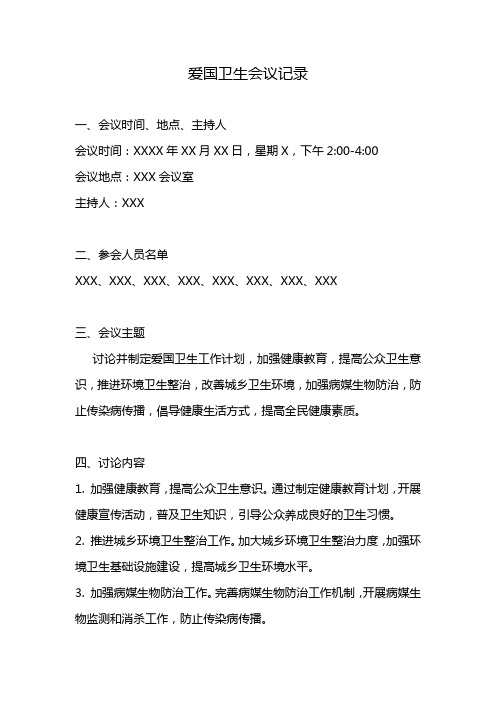 爱国卫生会议记录

一、会议时间、地点、主持人

会议时间：XXXX 年 XX 月 XX 日，星期 X，下午 2:00-4:00

会议地点：XXX 会议室

主持人：XXX

二、参会人员名单

XXX、XXX、XXX、XXX、XXX、XXX、XXX、XXX

三、会议主题

讨论并制定爱国卫生工作计划，加强健康教育，提高公众卫生意识，推进环境卫生整治，改善城乡卫生环境，加强病媒生物防治，防止传染病传播，倡导健康生活方式，提高全民健康素质。

四、讨论内容

1. 加强健康教育，提高公众卫生意识。通过制定健康教育计划，开展健康宣传活动，普及卫生知识，引导公众养成良好的卫生习惯。

2. 推进城乡环境卫生整治工作。加大城乡环境卫生整治力度，加强环境卫生基础设施建设，提高城乡卫生环境水平。

3. 加强病媒生物防治工作。完善病媒生物防治工作机制，开展病媒生物监测和消杀工作，防止传染病传播。